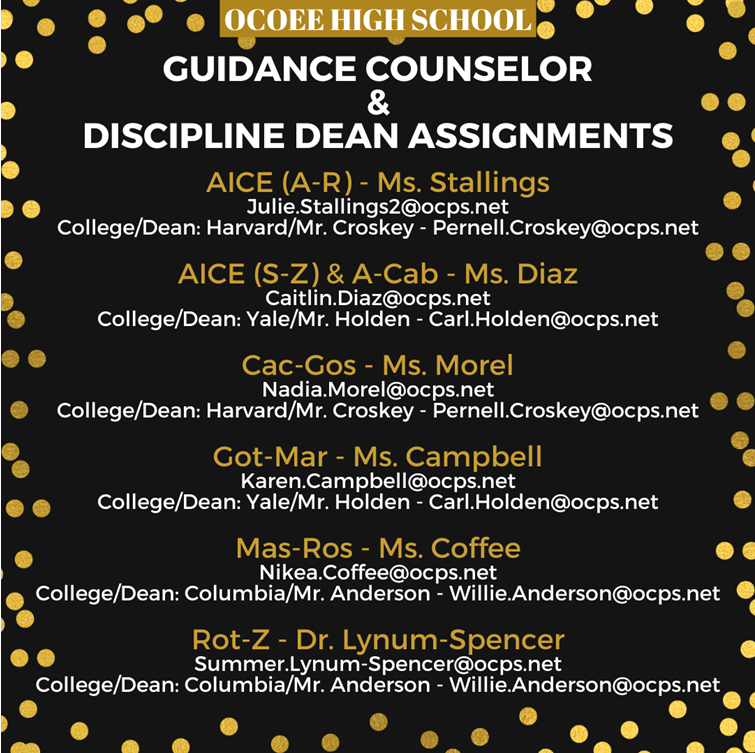 OCOEE HIGH SCHOOL

GUIDANCE COUNSELOR
&
DISCIPLINE DEAN ASSIGNMENTS

AICE (A-R) - Ms. Stallings
Julie.Stallings2@ocps.net
College/Dean: Harvard/Mr. Croskey - Pernell.Croskey@ocps.net

AICE (S-Z) & A-Cab - Ms. Diaz
Caitlin.Diaz@ocps.net
College/Dean: Yale/Mr. Holden - Carl.Holden@ocps.net

Cac-Gos - Ms. Morel
Nadia.Morel@ocps.net
College/Dean: Harvard/Mr. Croskey - Pernell.Croskey@ocps.net

Got-Mar - Ms. Campbell
Karen.Campbell@ocps.net
College/Dean: Yale/Mr. Holden - Carl.Holden@ocps.net

Mas-Ros - Ms. Coffee
Nikea.Coffee@ocps.net
College/Dean: Columbia/Mr. Anderson - Willie.Anderson@ocps.net

Rot-Z - Dr. Lynum-Spencer
Summer.Lynum-Spencer@ocps.net
College/Dean: Columbia/Mr. Anderson - Willie.Anderson@ocps.net